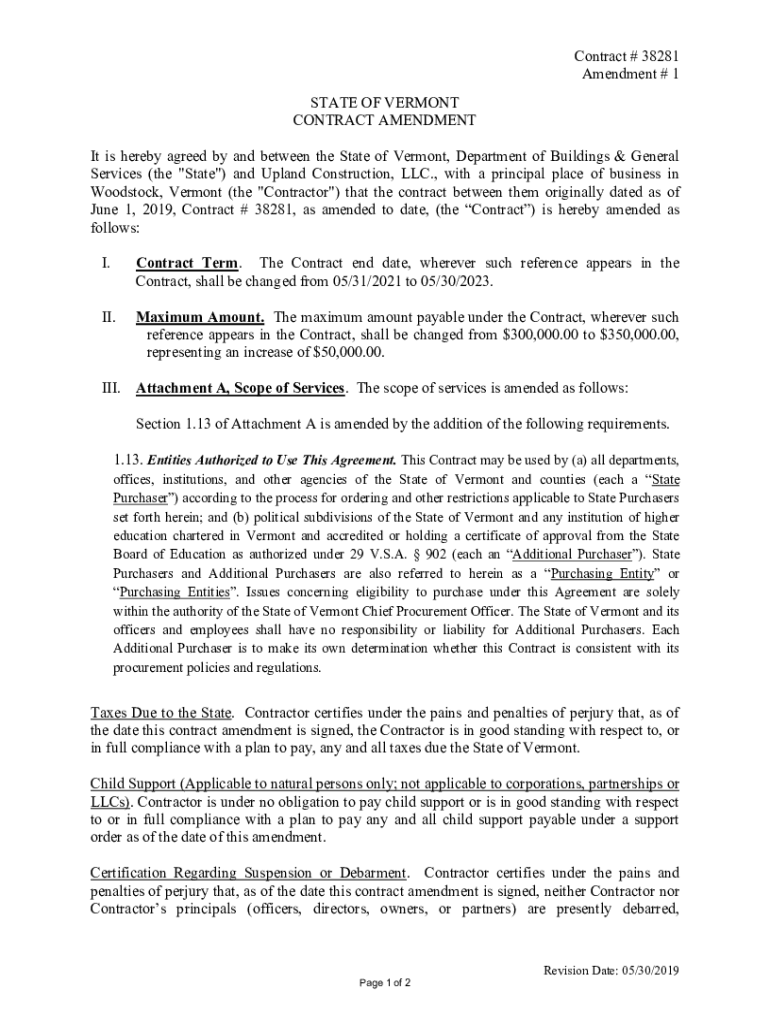 Contract # 38281
Amendment # 1

STATE OF VERMONT
CONTRACT AMENDMENT

It is hereby agreed by and between the State of Vermont, Department of Buildings & General Services (the "State") and Upland Construction, LLC., with a principal place of business in Woodstock, Vermont (the "Contractor") that the contract between them originally dated as of June 1, 2019, Contract # 38281, as amended to date, (the “Contract”) is hereby amended as follows:

I. Contract Term. The Contract end date, wherever such reference appears in the Contract, shall be changed from 05/31/2021 to 05/30/2023.

II. Maximum Amount. The maximum amount payable under the Contract, wherever such reference appears in the Contract, shall be changed from $300,000.00 to $350,000.00, representing an increase of $50,000.00.

III. Attachment A, Scope of Services. The scope of services is amended as follows:

Section 1.13 of Attachment A is amended by the addition of the following requirements.

1.13. Entities Authorized to Use This Agreement. This Contract may be used by (a) all departments, offices, institutions, and other agencies of the State of Vermont and counties (each a “State Purchaser”) according to the process for ordering and other restrictions applicable to State Purchasers set forth herein; and (b) political subdivisions of the State of Vermont and any institution of higher education chartered in Vermont and accredited or holding a certificate of approval from the State Board of Education as authorized under 29 V.S.A. § 902 (each an “Additional Purchaser”). State Purchasers and Additional Purchasers are also referred to herein as a “Purchasing Entity” or “Purchasing Entities”. Issues concerning eligibility to purchase under this Agreement are solely within the authority of the State of Vermont Chief Procurement Officer. The State of Vermont and its officers and employees shall have no responsibility or liability for Additional Purchasers. Each Additional Purchaser is to make its own determination whether this Contract is consistent with its procurement policies and regulations.

Taxes Due to the State. Contractor certifies under the pains and penalties of perjury that, as of the date this contract amendment is signed, the Contractor is in good standing with respect to, or in full compliance with a plan to pay, any and all taxes due the State of Vermont.

Child Support (Applicable to natural persons only; not applicable to corporations, partnerships or LLCs). Contractor is under no obligation to pay child support or is in good standing with respect to or in full compliance with a plan to pay any and all child support payable under a support order as of the date of this amendment.

Certification Regarding Suspension or Debarment. Contractor certifies under the pains and penalties of perjury that, as of the date this contract amendment is signed, neither Contractor nor Contractor’s principals (officers, directors, owners, or partners) are presently debarred,

Revision Date: 05/30/2019

Page 1 of 2